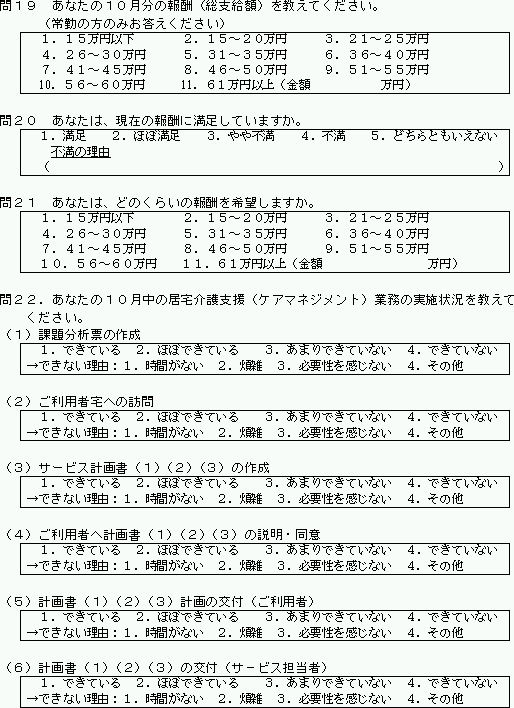 問１９　あなたの１０月分の報酬（総支給額）を教えてください。
（常勤の方のみお答えください）

１．１５万円以下　２．１５～２０万円　３．２１～２５万円
４．２６～３０万円　５．３１～３５万円　６．３６～４０万円
７．４１～４５万円　８．４６～５０万円　９．５１～５５万円
10．５６～６０万円　11．６１万円以上（金額　万円）

問２０　あなたは、現在の報酬に満足していますか。

１．満足　２．ほぼ満足　３．やや不満　４．不満　５．どちらともいえない
不満の理由
（　）

問２１　あなたは、どのくらいの報酬を希望しますか。

１．１５万円以下　２．１５～２０万円　３．２１～２５万円
４．２６～３０万円　５．３１～３５万円　６．３６～４０万円
７．４１～４５万円　８．４６～５０万円　９．５１～５５万円
１０．５６～６０万円　１１．６１万円以上（金額　万円）

問２２．あなたの１０月中の居宅介護支援（ケアマネジメント）業務の実施状況を教えてください。

（１）課題分析票の作成
１．できている　２．ほぼできている　３．あまりできていない　４．できていない
→できない理由：１．時間がない　２．煩雑　３．必要性を感じない　４．その他

（２）ご利用者宅への訪問
１．できている　２．ほぼできている　３．あまりできていない　４．できていない
→できない理由：１．時間がない　２．煩雑　３．必要性を感じない　４．その他

（３）サービス計画書（１）（２）（３）の作成
１．できている　２．ほぼできている　３．あまりできていない　４．できていない
→できない理由：１．時間がない　２．煩雑　３．必要性を感じない　４．その他

（４）ご利用者へ計画書（１）（２）（３）の説明・同意
１．できている　２．ほぼできている　３．あまりできていない　４．できていない
→できない理由：１．時間がない　２．煩雑　３．必要性を感じない　４．その他

（５）計画書（１）（２）（３）計画の交付（ご利用者）
１．できている　２．ほぼできている　３．あまりできていない　４．できていない
→できない理由：１．時間がない　２．煩雑　３．必要性を感じない　４．その他

（６）計画書（１）（２）（３）の交付（サービス担当者）
１．できている　２．ほぼできている　３．あまりできていない　４．できていない
→できない理由：１．時間がない　２．煩雑　３．必要性を感じない　４．その他